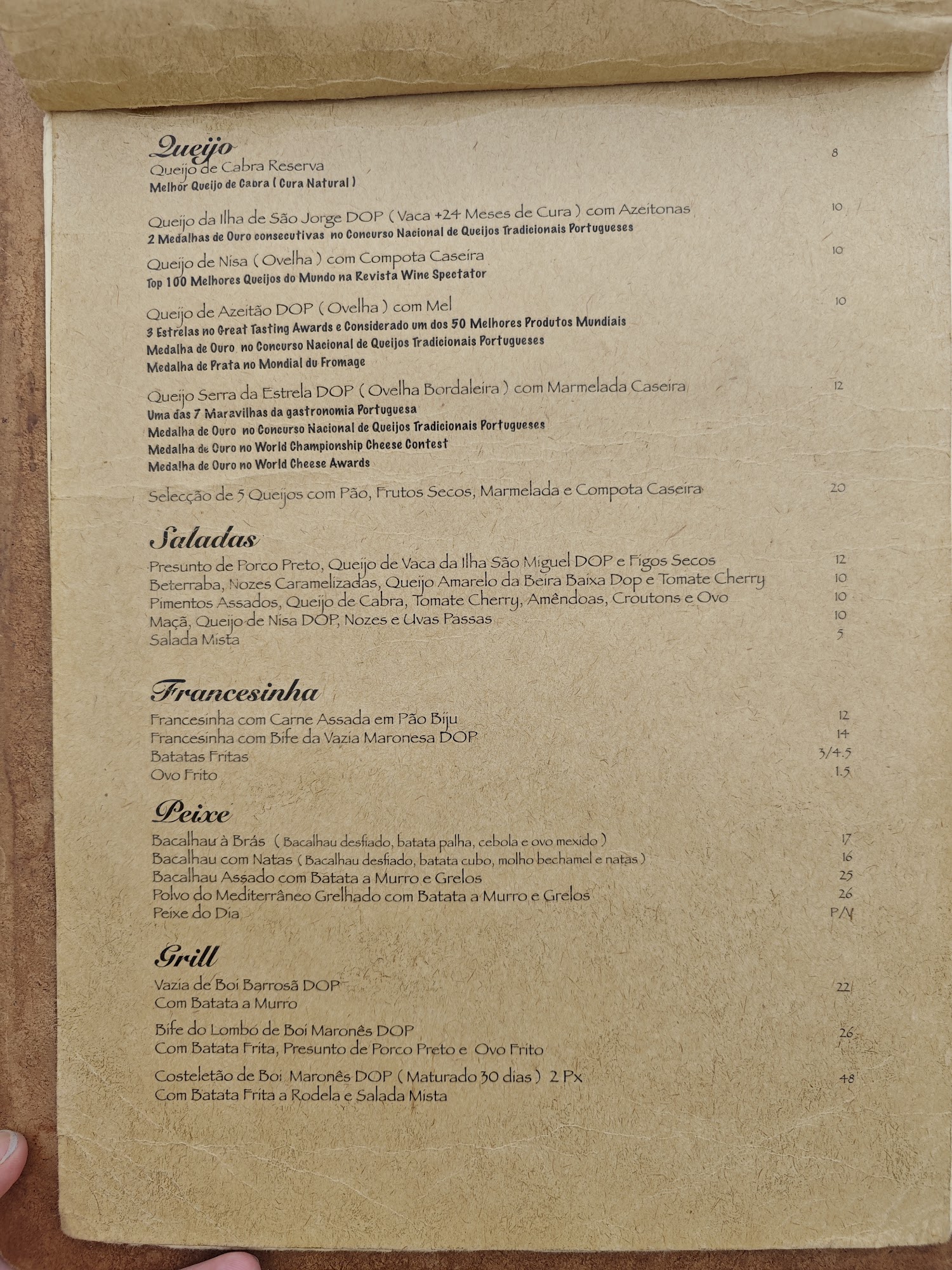 Queijo
Queijo de Cabra Reserva 8
Melhor Queijo de Cabra ( Cura Natural )

Queijo da Ilha de São Jorge DOP ( Vaca +24 Meses de Cura ) com Azeitonas 10
2 Medalhas de Ouro consecutivas no Concurso Nacional de Queijos Tradicionais Portugueses

Queijo de Nisa ( Ovelha ) com Compota Caseira 10
Top 100 Melhores Queijos do Mundo na Revista Wine Spectator

Queijo de Azeitão DOP ( Ovelha ) com Mel 10
3 Estrelas no Great Tasting Awards e Considerado um dos 50 Melhores Produtos Mundiais
Medalha de Ouro no Concurso Nacional de Queijos Tradicionais Portugueses
Medalha de Prata no Mondial du Fromage

Queijo Serra da Estrela DOP ( Ovelha Bordaleira ) com Marmelada Caseira 12
Uma das 7 Maravilhas da gastronomia Portuguesa
Medalha de Ouro no Concurso Nacional de Queijos Tradicionais Portugueses
Medalha de Ouro no World Championship Cheese Contest
Medalha de Ouro no World Cheese Awards

Selecção de 5 Queijos com Pão, Frutos Secos, Marmelada e Compota Caseira 20

Saladas
Presunto de Porco Preto, Queijo de Vaca da Ilha São Miguel DOP e Figos Secos 12
Beterraba, Nozes Caramelizadas, Queijo Amarelo da Beira Baixa Dop e Tomate Cherry 10
Pimentos Assados, Queijo de Cabra, Tomate Cherry, Amêndoas, Croutons e Ovo 10
Maçã, Queijo de Nisa DOP, Nozes e Uvas Passas 10
Salada Mista 5

Francesinha
Francesinha com Carne Assada em Pão Biju 12
Francesinha com Bife da Vazia Maronesa DOP 14
Batatas Fritas 3/4.5
Ovo Frito 1.5

Peixe
Bacalhau à Brás ( Bacalhau desfiado, batata palha, cebola e ovo mexido ) 17
Bacalhau com Natas ( Bacalhau desfiado, batata cubo, molho bechamel e natas ) 16
Bacalhau Assado com Batata a Murro e Grelos 25
Polvo do Mediterrâneo Grelhado com Batata a Murro e Grelos 26
Peixe do Dia P/V

Grill
Vazia de Boi Barrosã DOP 22
Com Batata a Murro

Bife do Lombo de Boi Maronês DOP 26
Com Batata Frita, Presunto de Porco Preto e Ovo Frito

Costeletão de Boi Maronês DOP ( Maturado 30 dias ) 2 Px 48
Com Batata Frita a Rodela e Salada Mista